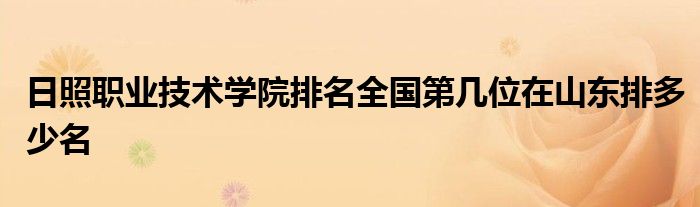 日照职业技术学院排名全国第几位在山东排多少名